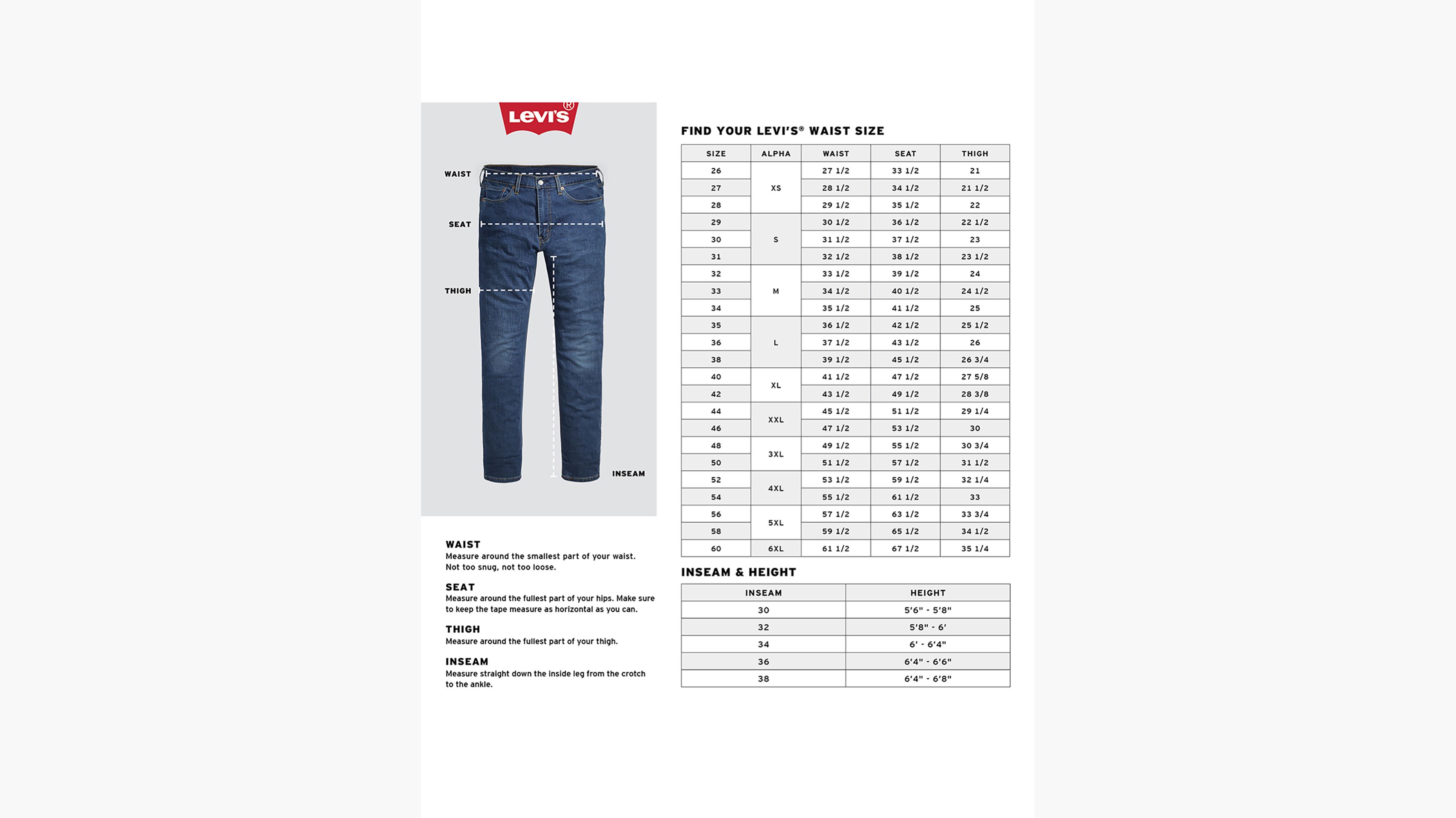 Levi's®

WAIST

SEAT

THIGH

INSEAM

WAIST
Measure around the smallest part of your waist. Not too snug, not too loose.

SEAT
Measure around the fullest part of your hips. Make sure to keep the tape measure as horizontal as you can.

THIGH
Measure around the fullest part of your thigh.

INSEAM
Measure straight down the inside leg from the crotch to the ankle.

FIND YOUR LEVI'S® WAIST SIZE

| SIZE | ALPHA | WAIST | SEAT | THIGH |
|---|---|---|---|---|
| 26 | XS | 27 1/2 | 33 1/2 | 21 |
| 27 | XS | 28 1/2 | 34 1/2 | 21 1/2 |
| 28 | XS | 29 1/2 | 35 1/2 | 22 |
| 29 | S | 30 1/2 | 36 1/2 | 22 1/2 |
| 30 | S | 31 1/2 | 37 1/2 | 23 |
| 31 | S | 32 1/2 | 38 1/2 | 23 1/2 |
| 32 | M | 33 1/2 | 39 1/2 | 24 |
| 33 | M | 34 1/2 | 40 1/2 | 24 1/2 |
| 34 | M | 35 1/2 | 41 1/2 | 25 |
| 35 | L | 36 1/2 | 42 1/2 | 25 1/2 |
| 36 | L | 37 1/2 | 43 1/2 | 26 |
| 38 | L | 39 1/2 | 45 1/2 | 26 3/4 |
| 40 | XL | 41 1/2 | 47 1/2 | 27 5/8 |
| 42 | XL | 43 1/2 | 49 1/2 | 28 3/8 |
| 44 | XXL | 45 1/2 | 51 1/2 | 29 1/4 |
| 46 | XXL | 47 1/2 | 53 1/2 | 30 |
| 48 | 3XL | 49 1/2 | 55 1/2 | 30 3/4 |
| 50 | 3XL | 51 1/2 | 57 1/2 | 31 1/2 |
| 52 | 4XL | 53 1/2 | 59 1/2 | 32 1/4 |
| 54 | 4XL | 55 1/2 | 61 1/2 | 33 |
| 56 | 5XL | 57 1/2 | 63 1/2 | 33 3/4 |
| 58 | 5XL | 59 1/2 | 65 1/2 | 34 1/2 |
| 60 | 6XL | 61 1/2 | 67 1/2 | 35 1/4 |

INSEAM & HEIGHT

| INSEAM | HEIGHT |
|---|---|
| 30 | 5'6" - 5'8" |
| 32 | 5'8" - 6' |
| 34 | 6' - 6'4" |
| 36 | 6'4" - 6'6" |
| 38 | 6'4" - 6'8" |